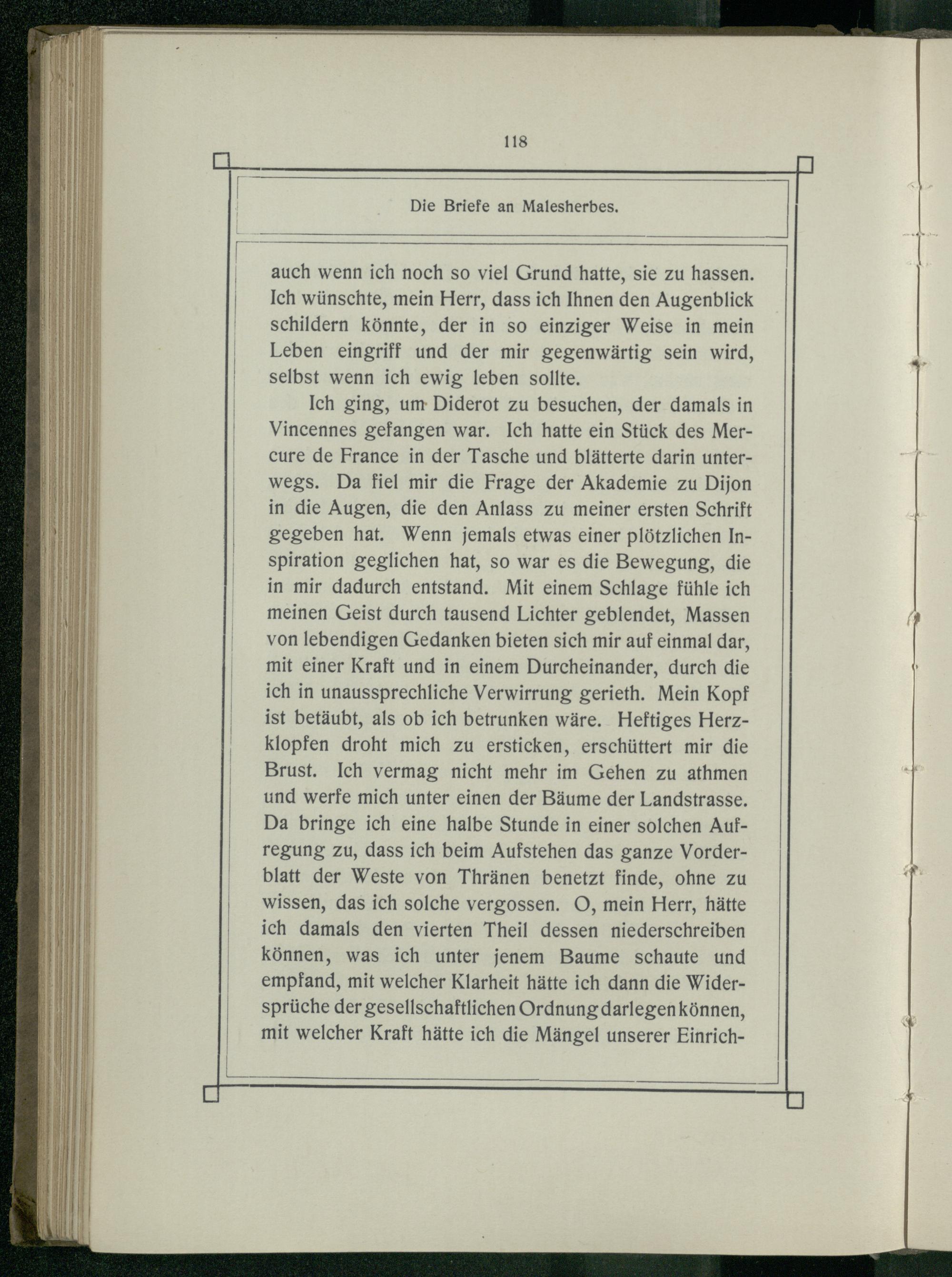 118

Die Briefe an Malesherbes.

auch wenn ich noch so viel Grund hatte, sie zu hassen. Ich wünschte, mein Herr, dass ich Ihnen den Augenblick schildern könnte, der in so einziger Weise in mein Leben eingriff und der mir gegenwärtig sein wird, selbst wenn ich ewig leben sollte.

Ich ging, um Diderot zu besuchen, der damals in Vincennes gefangen war. Ich hatte ein Stück des Mercure de France in der Tasche und blätterte darin unterwegs. Da fiel mir die Frage der Akademie zu Dijon in die Augen, die den Anlass zu meiner ersten Schrift gegeben hat. Wenn jemals etwas einer plötzlichen Inspiration geglichen hat, so war es die Bewegung, die in mir dadurch entstand. Mit einem Schlage fühle ich meinen Geist durch tausend Lichter geblendet, Massen von lebendigen Gedanken bieten sich mir auf einmal dar, mit einer Kraft und in einem Durcheinander, durch die ich in unaussprechliche Verwirrung gerieth. Mein Kopf ist betäubt, als ob ich betrunken wäre. Heftiges Herzklopfen droht mich zu ersticken, erschüttert mir die Brust. Ich vermag nicht mehr im Gehen zu athmen und werfe mich unter einen der Bäume der Landstrasse. Da bringe ich eine halbe Stunde in einer solchen Aufregung zu, dass ich beim Aufstehen das ganze Vorderblatt der Weste von Thränen benetzt finde, ohne zu wissen, das ich solche vergossen. O, mein Herr, hätte ich damals den vierten Theil dessen niederschreiben können, was ich unter jenem Baume schaute und empfand, mit welcher Klarheit hätte ich dann die Widersprüche der gesellschaftlichen Ordnung darlegen können, mit welcher Kraft hätte ich die Mängel unserer Einrich-